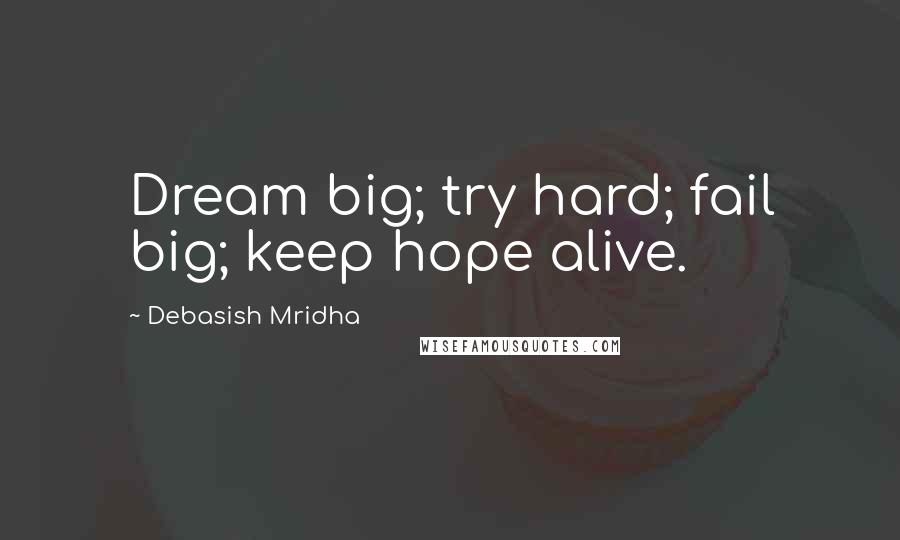 Dream big; try hard; fail big; keep hope alive.

~ Debasish Mridha

WISEFAMOUSQUOTES.COM